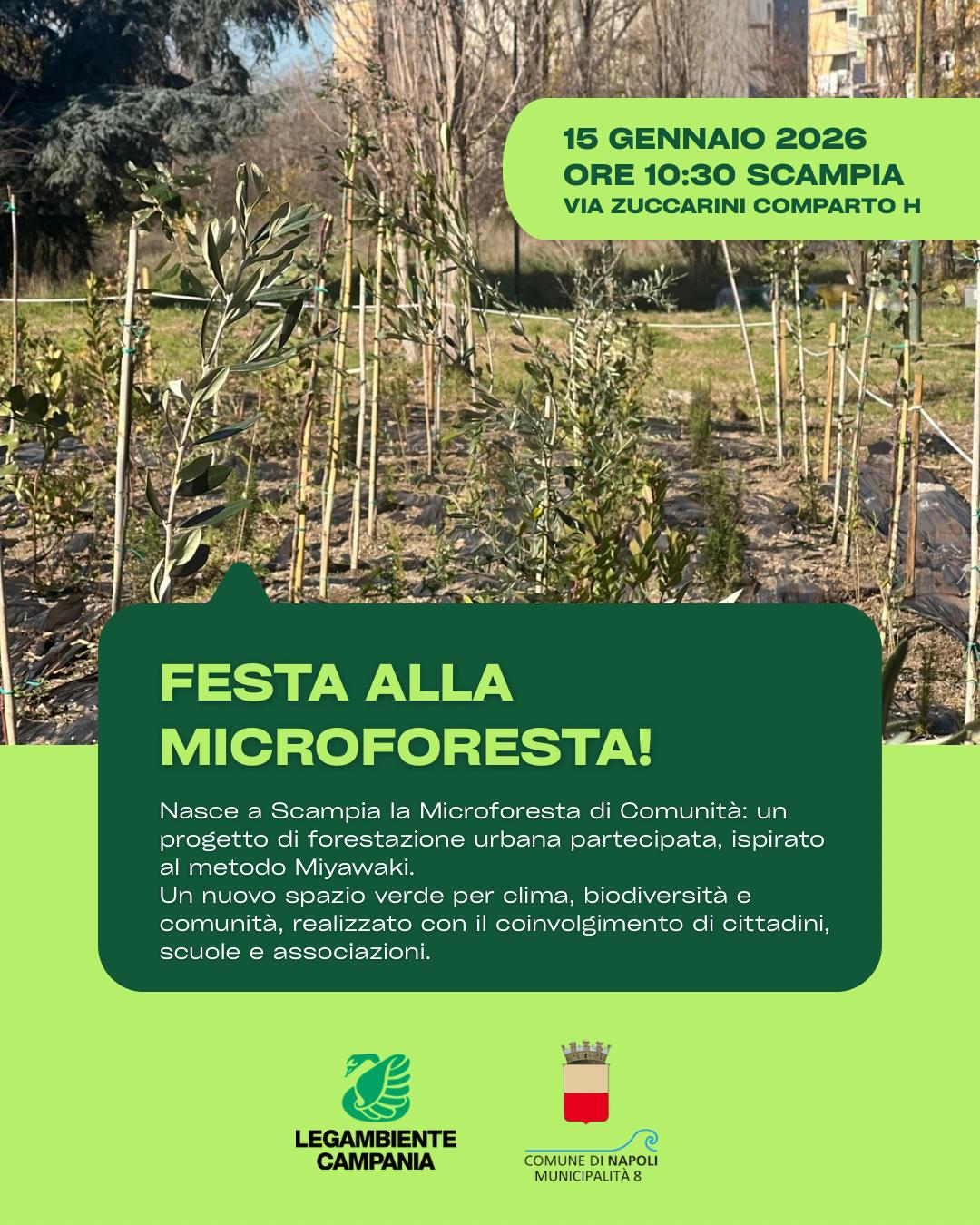 15 GENNAIO 2026
ORE 10:30 SCAMPIA
VIA ZUCCARINI COMPARTO H

FESTA ALLA MICROFORESTA!

Nasce a Scampia la Microforesta di Comunità: un progetto di forestazione urbana partecipata, ispirato al metodo Miyawaki.
Un nuovo spazio verde per clima, biodiversità e comunità, realizzato con il coinvolgimento di cittadini, scuole e associazioni.

LEGAMBIENTE CAMPANIA

COMUNE DI NAPOLI
MUNICIPALITÀ 8